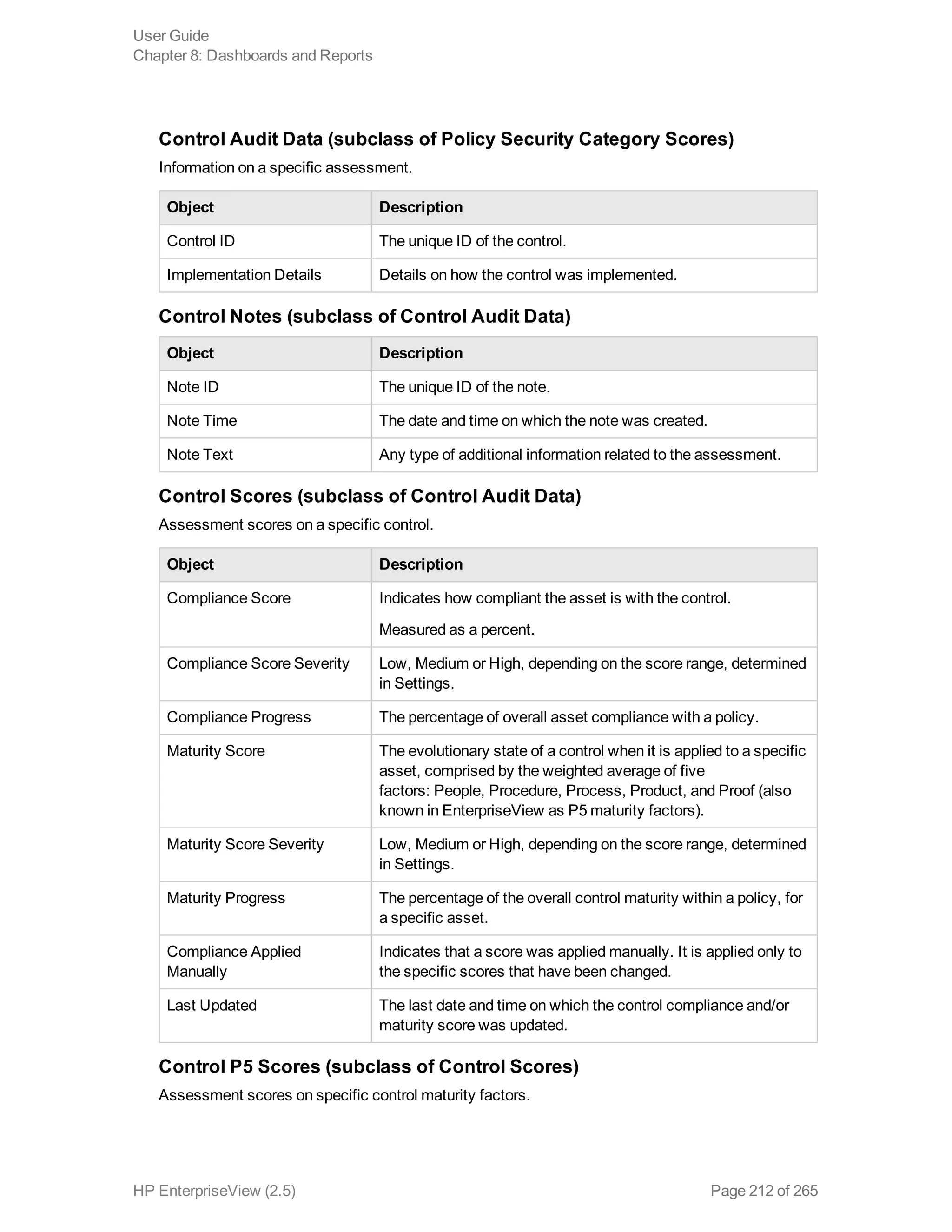 User Guide
Chapter 8: Dashboards and Reports

Control Audit Data (subclass of Policy Security Category Scores)

Information on a specific assessment.

| Object | Description |
|---|---|
| Control ID | The unique ID of the control. |
| Implementation Details | Details on how the control was implemented. |

Control Notes (subclass of Control Audit Data)

| Object | Description |
|---|---|
| Note ID | The unique ID of the note. |
| Note Time | The date and time on which the note was created. |
| Note Text | Any type of additional information related to the assessment. |

Control Scores (subclass of Control Audit Data)

Assessment scores on a specific control.

| Object | Description |
|---|---|
| Compliance Score | Indicates how compliant the asset is with the control. Measured as a percent. |
| Compliance Score Severity | Low, Medium or High, depending on the score range, determined in Settings. |
| Compliance Progress | The percentage of overall asset compliance with a policy. |
| Maturity Score | The evolutionary state of a control when it is applied to a specific asset, comprised by the weighted average of five factors: People, Procedure, Process, Product, and Proof (also known in EnterpriseView as P5 maturity factors). |
| Maturity Score Severity | Low, Medium or High, depending on the score range, determined in Settings. |
| Maturity Progress | The percentage of the overall control maturity within a policy, for a specific asset. |
| Compliance Applied Manually | Indicates that a score was applied manually. It is applied only to the specific scores that have been changed. |
| Last Updated | The last date and time on which the control compliance and/or maturity score was updated. |

Control P5 Scores (subclass of Control Scores)

Assessment scores on specific control maturity factors.

HP EnterpriseView (2.5)
Page 212 of 265